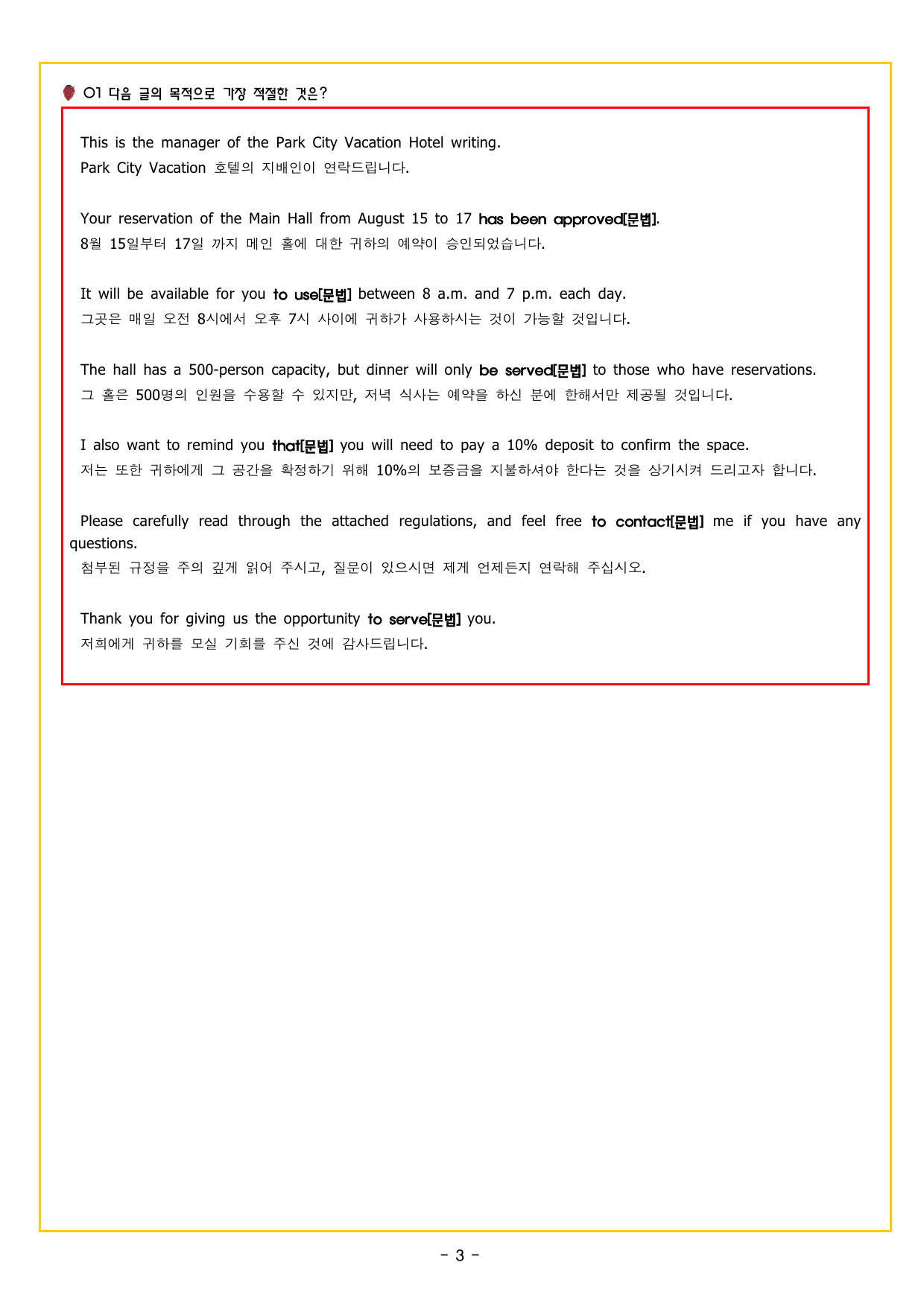 01 다음 글의 목적으로 가장 적절한 것은?

This is the manager of the Park City Vacation Hotel writing.
Park City Vacation 호텔의 지배인이 연락드립니다.

Your reservation of the Main Hall from August 15 to 17 has been approved[문법].
8월 15일부터 17일 까지 메인 홀에 대한 귀하의 예약이 승인되었습니다.

It will be available for you to use[문법] between 8 a.m. and 7 p.m. each day.
그곳은 매일 오전 8시에서 오후 7시 사이에 귀하가 사용하시는 것이 가능할 것입니다.

The hall has a 500-person capacity, but dinner will only be served[문법] to those who have reservations.
그 홀은 500명의 인원을 수용할 수 있지만, 저녁 식사는 예약을 하신 분에 한해서만 제공될 것입니다.

I also want to remind you that[문법] you will need to pay a 10% deposit to confirm the space.
저는 또한 귀하에게 그 공간을 확정하기 위해 10%의 보증금을 지불하셔야 한다는 것을 상기시켜 드리고자 합니다.

Please carefully read through the attached regulations, and feel free to contact[문법] me if you have any questions.
첨부된 규정을 주의 깊게 읽어 주시고, 질문이 있으시면 제게 언제든지 연락해 주십시오.

Thank you for giving us the opportunity to serve[문법] you.
저희에게 귀하를 모실 기회를 주신 것에 감사드립니다.

- 3 -